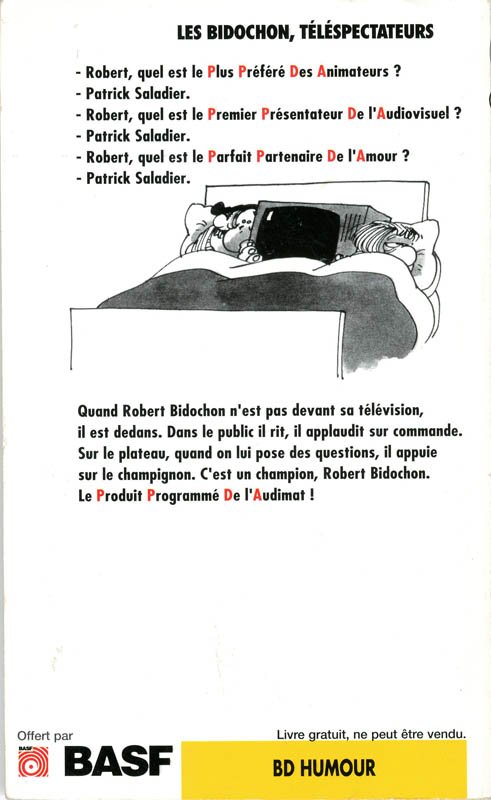 LES BIDOCHON, TÉLÉSPECTATEURS

- Robert, quel est le Plus Préféré Des Animateurs ?
- Patrick Saladier.
- Robert, quel est le Premier Présentateur De l'Audiovisuel ?
- Patrick Saladier.
- Robert, quel est le Parfait Partenaire De l'Amour ?
- Patrick Saladier.

Quand Robert Bidochon n'est pas devant sa télévision, il est dedans. Dans le public il rit, il applaudit sur commande. Sur le plateau, quand on lui pose des questions, il appuie sur le champignon. C'est un champion, Robert Bidochon. Le Produit Programmé De l'Audimat !

Offert par
BASF
BASF

Livre gratuit, ne peut être vendu.

BD HUMOUR